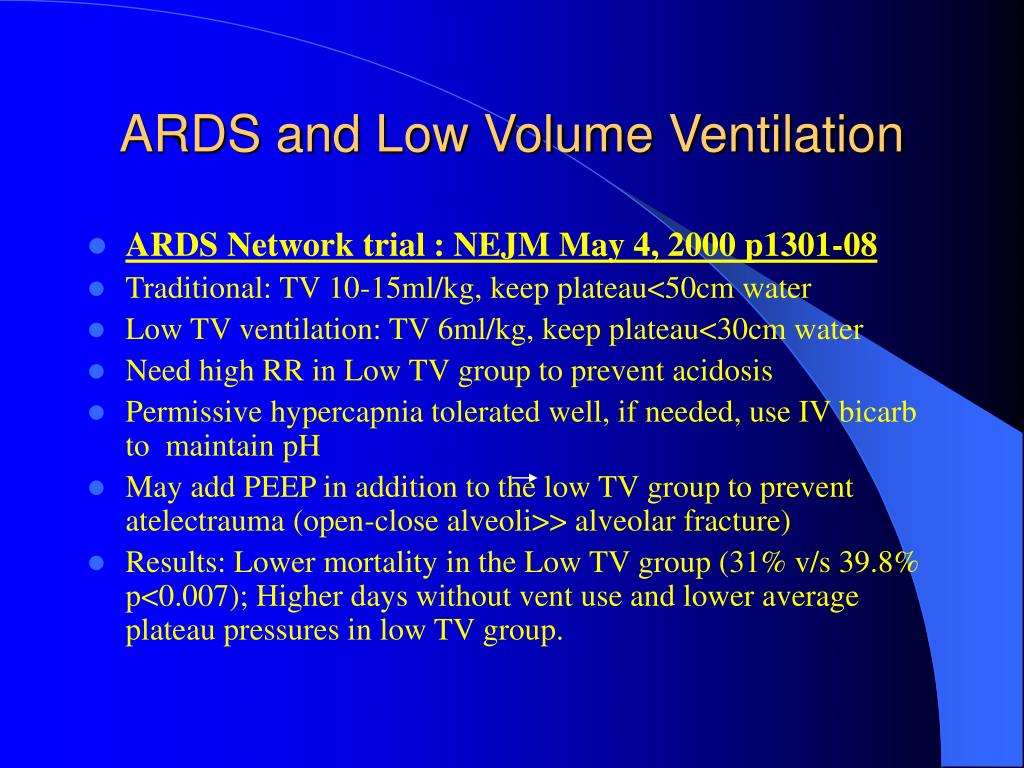 ARDS and Low Volume Ventilation

- ARDS Network trial : NEJM May 4, 2000 p1301-08
- Traditional: TV 10-15ml/kg, keep plateau<50cm water
- Low TV ventilation: TV 6ml/kg, keep plateau<30cm water
- Need high RR in Low TV group to prevent acidosis
- Permissive hypercapnia tolerated well, if needed, use IV bicarb to maintain pH
- May add PEEP in addition to the low TV group to prevent atelectrauma (open-close alveoli>> alveolar fracture)
- Results: Lower mortality in the Low TV group (31% v/s 39.8% p<0.007); Higher days without vent use and lower average plateau pressures in low TV group.